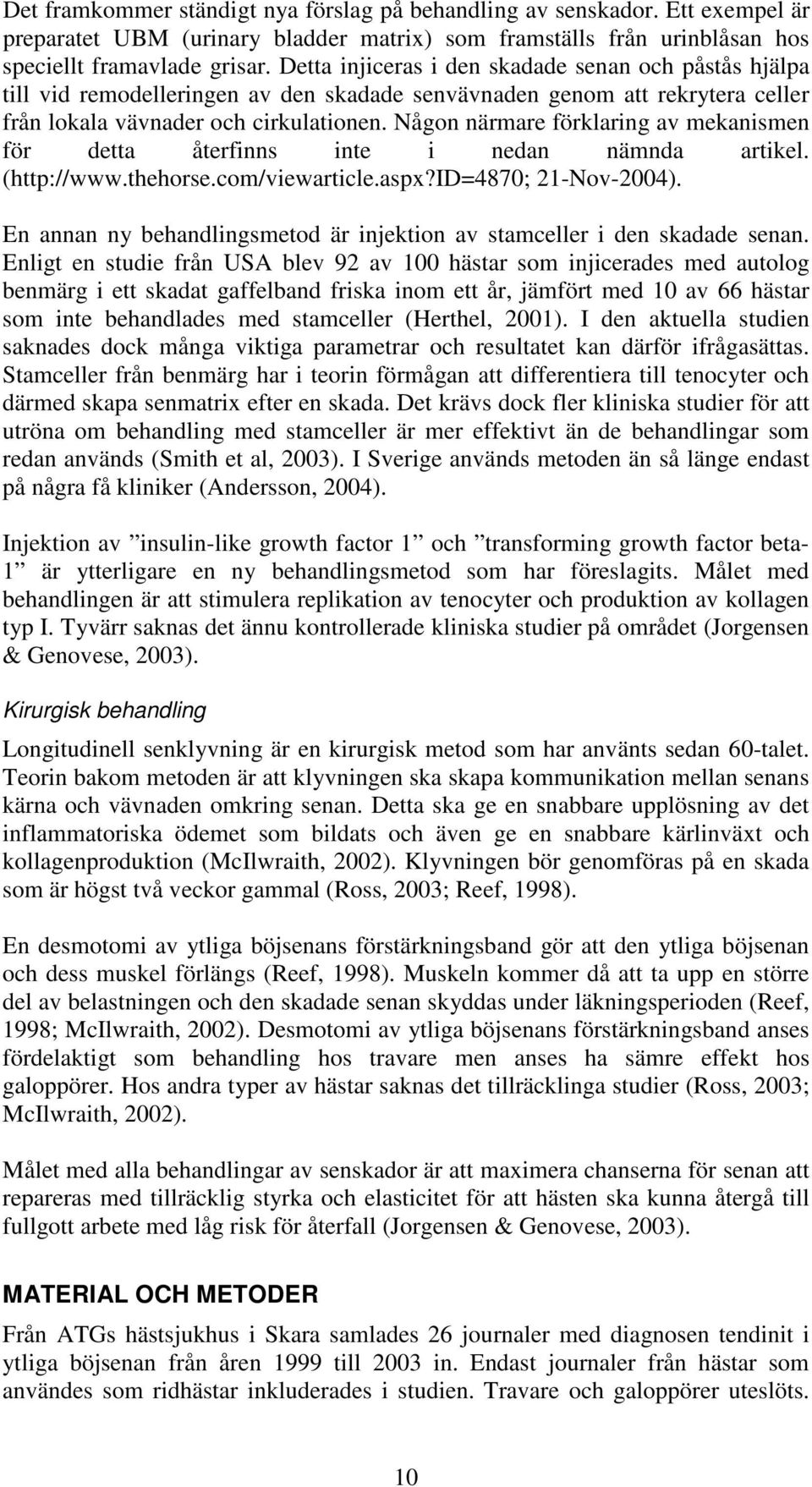 Det framkommer ständigt nya förslag på behandling av senskador. Ett exempel är preparatet UBM (urinary bladder matrix) som framställs från urinblåsan hos speciellt framavlade grisar. Detta injiceras i den skadade senan och påstås hjälpa till vid remodelleringen av den skadade senvävnaden genom att rekrytera celler från lokala vävnader och cirkulationen. Någon närmare förklaring av mekanismen för detta återfinns inte i nedan nämnda artikel. (http://www.thehorse.com/viewarticle.aspx?ID=4870; 21-Nov-2004).

En annan ny behandlingsmetod är injektion av stamceller i den skadade senan. Enligt en studie från USA blev 92 av 100 hästar som injicerades med autolog benmärg i ett skadat gaffelband friska inom ett år, jämfört med 10 av 66 hästar som inte behandlades med stamceller (Herthel, 2001). I den aktuella studien saknades dock många viktiga parametrar och resultatet kan därför ifrågasättas. Stamceller från benmärg har i teorin förmågan att differentiera till tenocyter och därmed skapa senmatrix efter en skada. Det krävs dock fler kliniska studier för att utröna om behandling med stamceller är mer effektivt än de behandlingar som redan används (Smith et al, 2003). I Sverige används metoden än så länge endast på några få kliniker (Andersson, 2004).

Injektion av ”insulin-like growth factor 1” och ”transforming growth factor beta-1” är ytterligare en ny behandlingsmetod som har föreslagits. Målet med behandlingen är att stimulera replikation av tenocyter och produktion av kollagen typ I. Tyvärr saknas det ännu kontrollerade kliniska studier på området (Jorgensen & Genovese, 2003).

Kirurgisk behandling

Longitudinell senklyvning är en kirurgisk metod som har använts sedan 60-talet. Teorin bakom metoden är att klyvningen ska skapa kommunikation mellan senans kärna och vävnaden omkring senan. Detta ska ge en snabbare upplösning av det inflammatoriska ödemet som bildats och även ge en snabbare kärlinväxt och kollagenproduktion (McIlwraith, 2002). Klyvningen bör genomföras på en skada som är högst två veckor gammal (Ross, 2003; Reef, 1998).

En desmotomi av ytliga böjsenans förstärkningsband gör att den ytliga böjsenan och dess muskel förlängs (Reef, 1998). Muskeln kommer då att ta upp en större del av belastningen och den skadade senan skyddas under läkningsperioden (Reef, 1998; McIlwraith, 2002). Desmotomi av ytliga böjsenans förstärkningsband anses fördelaktigt som behandling hos travare men anses ha sämre effekt hos galoppörer. Hos andra typer av hästar saknas det tillräcklinga studier (Ross, 2003; McIlwraith, 2002).

Målet med alla behandlingar av senskador är att maximera chanserna för senan att repareras med tillräcklig styrka och elasticitet för att hästen ska kunna återgå till fullgott arbete med låg risk för återfall (Jorgensen & Genovese, 2003).

MATERIAL OCH METODER

Från ATGs hästsjukhus i Skara samlades 26 journaler med diagnosen tendinit i ytliga böjsenan från åren 1999 till 2003 in. Endast journaler från hästar som användes som ridhästar inkluderades i studien. Travare och galoppörer uteslöts.

10